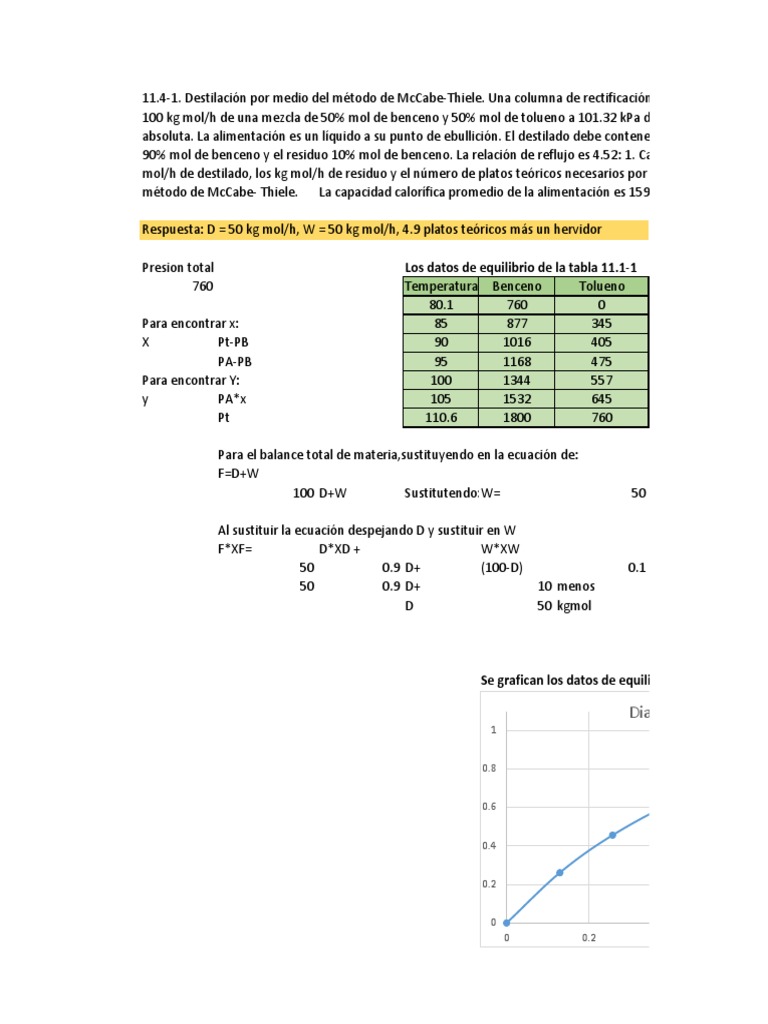 11.4-1. Destilación por medio del método de McCabe-Thiele. Una columna de rectificación 100 kg mol/h de una mezcla de 50% mol de benceno y 50% mol de tolueno a 101.32 kPa d absoluta. La alimentación es un líquido a su punto de ebullición. El destilado debe contene 90% mol de benceno y el residuo 10% mol de benceno. La relación de reflujo es 4.52: 1. Ca mol/h de destilado, los kg mol/h de residuo y el número de platos teóricos necesarios por método de McCabe- Thiele. La capacidad calorífica promedio de la alimentación es 159

Respuesta: D = 50 kg mol/h, W = 50 kg mol/h, 4.9 platos teóricos más un hervidor

Presion total
760

Para encontrar x:
X Pt-PB
PA-PB
Para encontrar Y:
y PA*x
Pt

Los datos de equilibrio de la tabla 11.1-1

| Temperatura | Benceno | Tolueno |
|---|---|---|
| 80.1 | 760 | 0 |
| 85 | 877 | 345 |
| 90 | 1016 | 405 |
| 95 | 1168 | 475 |
| 100 | 1344 | 557 |
| 105 | 1532 | 645 |
| 110.6 | 1800 | 760 |

Para el balance total de materia,sustituyendo en la ecuación de:
F=D+W
100 D+W Sustitutendo:W= 50

Al sustituir la ecuación despejando D y sustituir en W
F*XF= D*XD + W*XW
50 0.9 D+ (100-D) 0.1
50 0.9 D+ 10 menos
D 50 kgmol

Se grafican los datos de equili

Dia

1
0.8
0.6
0.4
0.2
0
0 0.2